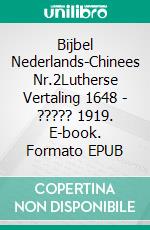 unilibro

Bijbel Nederlands-Chinees Nr.2Lutherse Vertaling 1648 - ????? 1919. E-book. Formato EPUB

COPERTINA NON DISPONIBILE